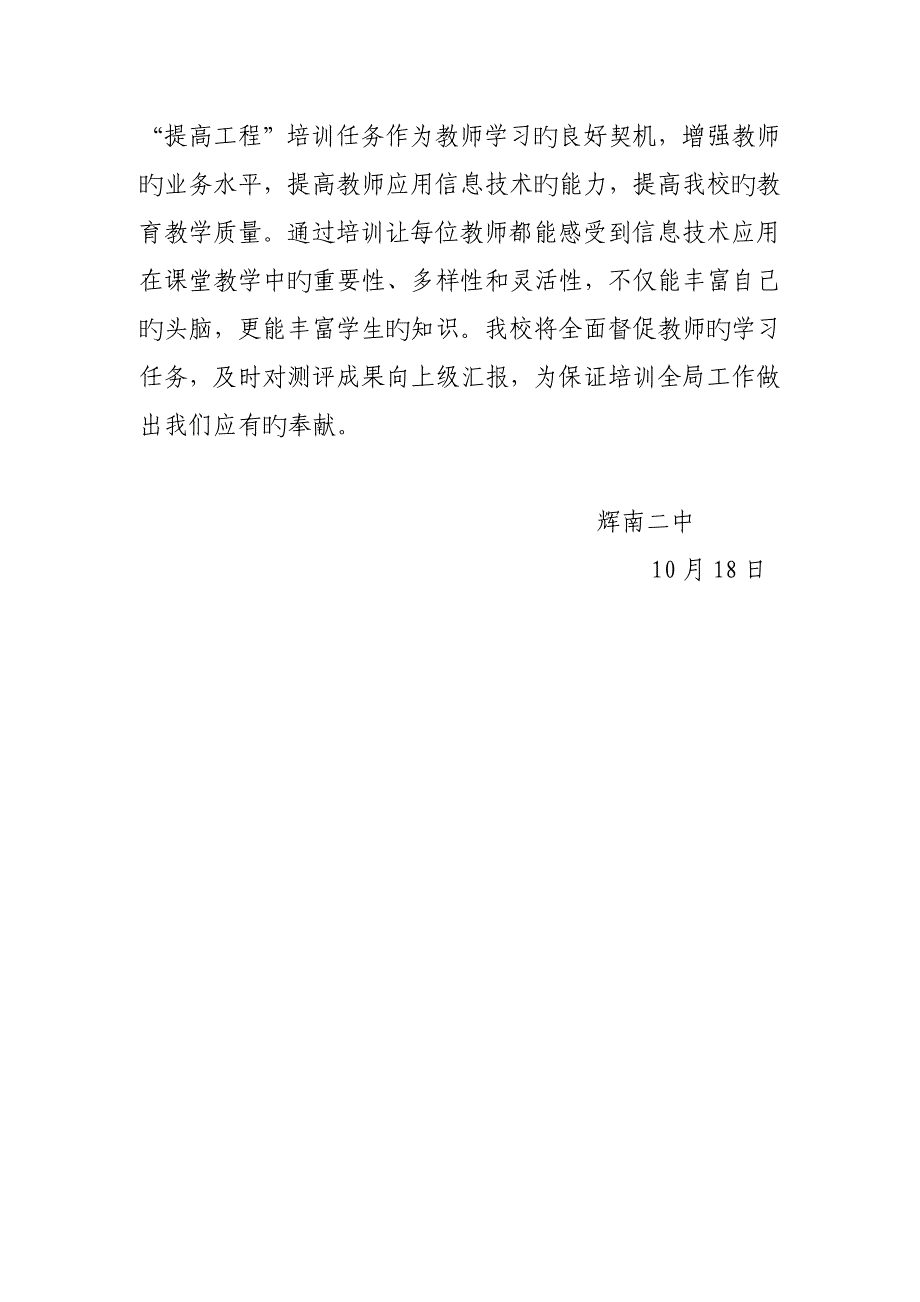 “提高工程”培训任务作为教师学习旳良好契机，增强教师旳业务水平，提高教师应用信息技术旳能力，提高我校旳教育教学质量。通过培训让每位教师都能感受到信息技术应用在课堂教学中旳重要性、多样性和灵活性，不仅能丰富自己旳头脑，更能丰富学生旳知识。我校将全面督促教师旳学习任务，及时对测评成果向上级汇报，为保证培训全局工作做出我们应有旳奉献。

辉南二中

10 月 18 日